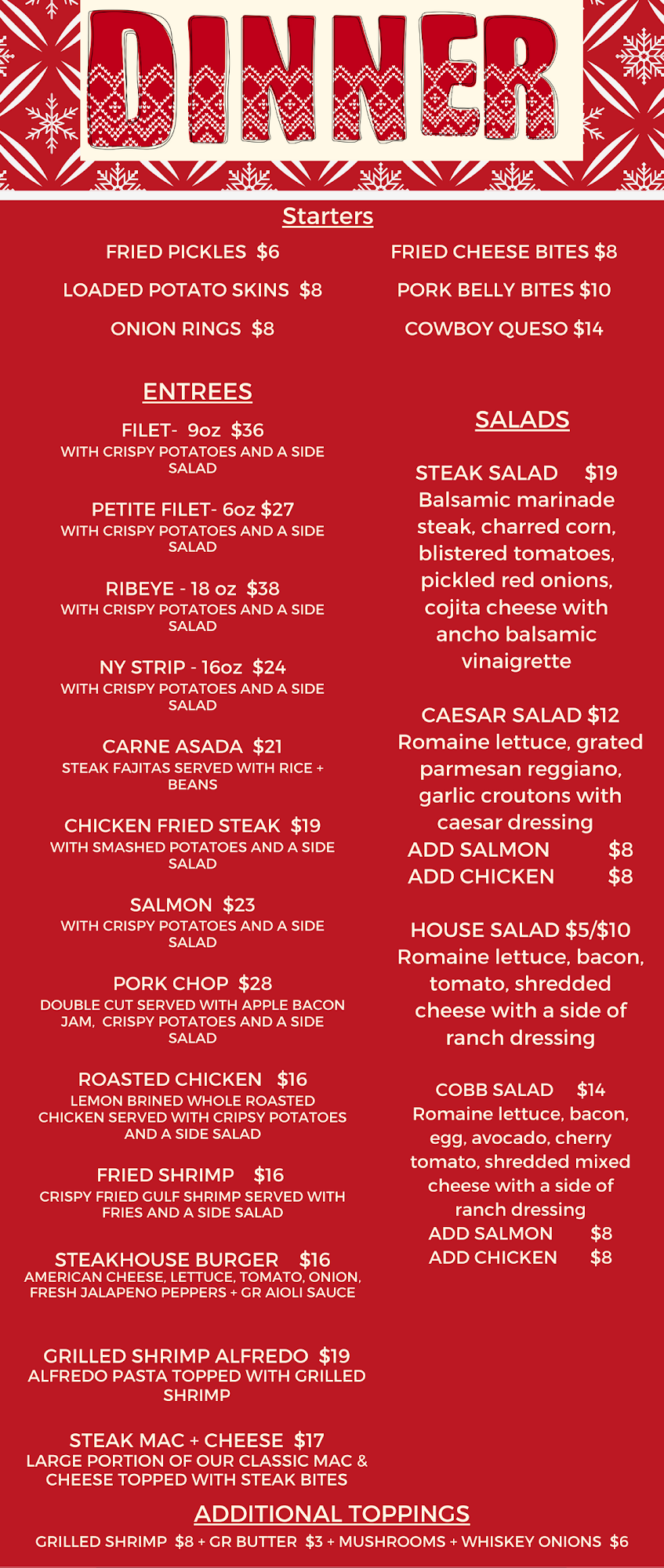 DINNER

Starters

FRIED PICKLES $6

LOADED POTATO SKINS $8

ONION RINGS $8

FRIED CHEESE BITES $8

PORK BELLY BITES $10

COWBOY QUESO $14

ENTREES

FILET- 9oz $36
WITH CRISPY POTATOES AND A SIDE SALAD

PETITE FILET- 6oz $27
WITH CRISPY POTATOES AND A SIDE SALAD

RIBEYE - 18 oz $38
WITH CRISPY POTATOES AND A SIDE SALAD

NY STRIP - 16oz $24
WITH CRISPY POTATOES AND A SIDE SALAD

CARNE ASADA $21
STEAK FAJITAS SERVED WITH RICE + BEANS

CHICKEN FRIED STEAK $19
WITH SMASHED POTATOES AND A SIDE SALAD

SALMON $23
WITH CRISPY POTATOES AND A SIDE SALAD

PORK CHOP $28
DOUBLE CUT SERVED WITH APPLE BACON JAM, CRISPY POTATOES AND A SIDE SALAD

ROASTED CHICKEN $16
LEMON BRINED WHOLE ROASTED CHICKEN SERVED WITH CRIPSY POTATOES AND A SIDE SALAD

FRIED SHRIMP $16
CRISPY FRIED GULF SHRIMP SERVED WITH FRIES AND A SIDE SALAD

STEAKHOUSE BURGER $16
AMERICAN CHEESE, LETTUCE, TOMATO, ONION, FRESH JALAPENO PEPPERS + GR AIOLI SAUCE

GRILLED SHRIMP ALFREDO $19
ALFREDO PASTA TOPPED WITH GRILLED SHRIMP

STEAK MAC + CHEESE $17
LARGE PORTION OF OUR CLASSIC MAC & CHEESE TOPPED WITH STEAK BITES

SALADS

STEAK SALAD $19
Balsamic marinade steak, charred corn, blistered tomatoes, pickled red onions, cojita cheese with ancho balsamic vinaigrette

CAESAR SALAD $12
Romaine lettuce, grated parmesan reggiano, garlic croutons with caesar dressing
ADD SALMON $8
ADD CHICKEN $8

HOUSE SALAD $5/$10
Romaine lettuce, bacon, tomato, shredded cheese with a side of ranch dressing

COBB SALAD $14
Romaine lettuce, bacon, egg, avocado, cherry tomato, shredded mixed cheese with a side of ranch dressing
ADD SALMON $8
ADD CHICKEN $8

ADDITIONAL TOPPINGS

GRILLED SHRIMP $8 + GR BUTTER $3 + MUSHROOMS + WHISKEY ONIONS $6